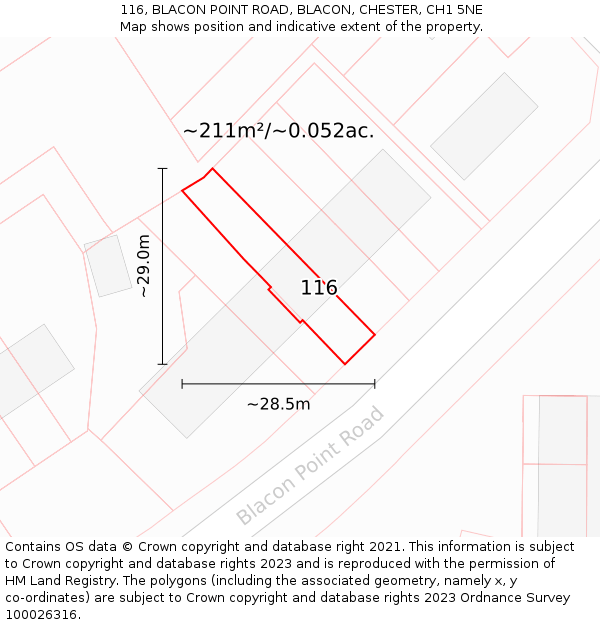 116, BLACON POINT ROAD, BLACON, CHESTER, CH1 5NE
Map shows position and indicative extent of the property.

~211m²/~0.052ac.

~29.0m

116

~28.5m

Blacon Point Road

Contains OS data © Crown copyright and database right 2021. This information is subject to Crown copyright and database rights 2023 and is reproduced with the permission of HM Land Registry. The polygons (including the associated geometry, namely x, y co-ordinates) are subject to Crown copyright and database rights 2023 Ordnance Survey 100026316.